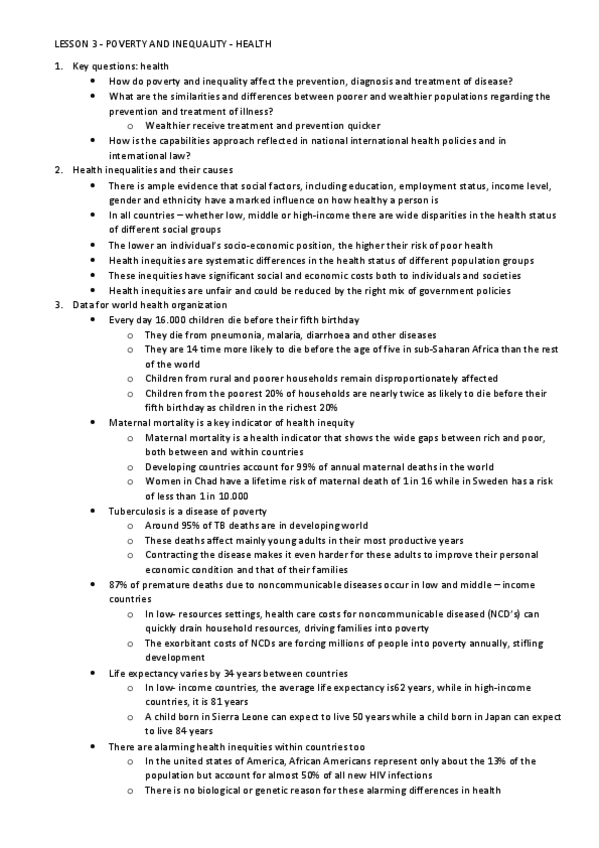 LESSON 3 - POVERTY AND INEQUALITY - HEALTH

1. Key questions: health
• How do poverty and inequality affect the prevention, diagnosis and treatment of disease?
• What are the similarities and differences between poorer and wealthier populations regarding the prevention and treatment of illness?
o Wealthier receive treatment and prevention quicker
• How is the capabilities approach reflected in national international health policies and in international law?
2. Health inequalities and their causes
• There is ample evidence that social factors, including education, employment status, income level, gender and ethnicity have a marked influence on how healthy a person is
• In all countries – whether low, middle or high-income there are wide disparities in the health status of different social groups
• The lower an individual's socio-economic position, the higher their risk of poor health
• Health inequities are systematic differences in the health status of different population groups
• These inequities have significant social and economic costs both to individuals and societies
• Health inequities are unfair and could be reduced by the right mix of government policies
3. Data for world health organization
• Every day 16.000 children die before their fifth birthday
o They die from pneumonia, malaria, diarrhoea and other diseases
o They are 14 time more likely to die before the age of five in sub-Saharan Africa than the rest of the world
o Children from rural and poorer households remain disproportionately affected
o Children from the poorest 20% of households are nearly twice as likely to die before their fifth birthday as children in the richest 20%
• Maternal mortality is a key indicator of health inequity
o Maternal mortality is a health indicator that shows the wide gaps between rich and poor, both between and within countries
o Developing countries account for 99% of annual maternal deaths in the world
o Women in Chad have a lifetime risk of maternal death of 1 in 16 while in Sweden has a risk of less than 1 in 10.000
• Tuberculosis is a disease of poverty
o Around 95% of TB deaths are in developing world
o These deaths affect mainly young adults in their most productive years
o Contracting the disease makes it even harder for these adults to improve their personal economic condition and that of their families
• 87% of premature deaths due to noncommunicable diseases occur in low and middle – income countries
o In low- resources settings, health care costs for noncommunicable diseased (NCD's) can quickly drain household resources, driving families into poverty
o The exorbitant costs of NCDs are forcing millions of people into poverty annually, stifling development
• Life expectancy varies by 34 years between countries
o In low- income countries, the average life expectancy is62 years, while in high-income countries, it is 81 years
o A child born in Sierra Leone can expect to live 50 years while a child born in Japan can expect to live 84 years
• There are alarming health inequities within countries too
o In the united states of America, African Americans represent only about the 13% of the population but account for almost 50% of all new HIV infections
o There is no biological or genetic reason for these alarming differences in health